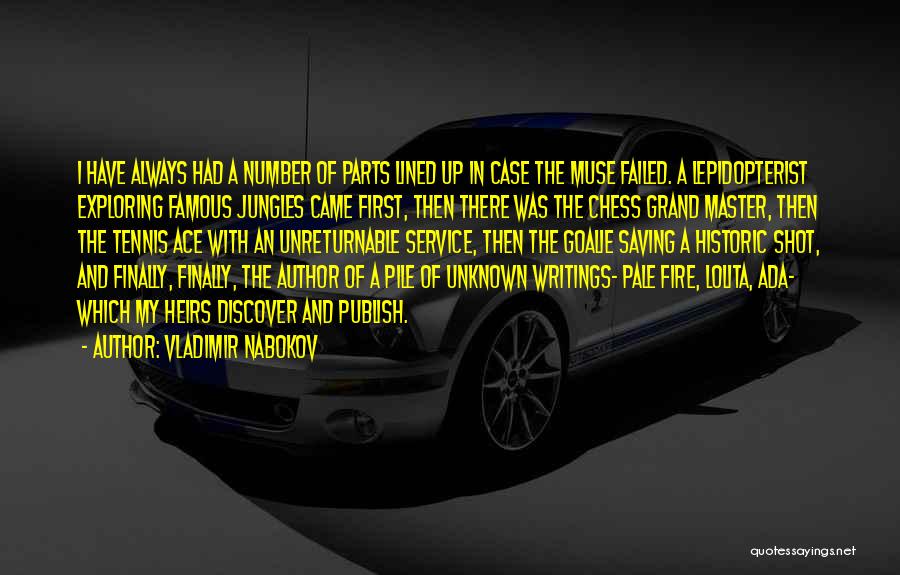 I HAVE ALWAYS HAD A NUMBER OF PARTS LINED UP IN CASE THE MUSE FAILED. A LEPIDOPTERIST EXPLORING FAMOUS JUNGLES CAME FIRST, THEN THERE WAS THE CHESS GRAND MASTER, THEN THE TENNIS ACE WITH AN UNRETURNABLE SERVICE, THEN THE GOALIE SAVING A HISTORIC SHOT, AND FINALLY, FINALLY, THE AUTHOR OF A PILE OF UNKNOWN WRITINGS- PALE FIRE, LOLITA, ADA- WHICH MY HEIRS DISCOVER AND PUBLISH.

- AUTHOR: VLADIMIR NABOKOV

quotessayings.net